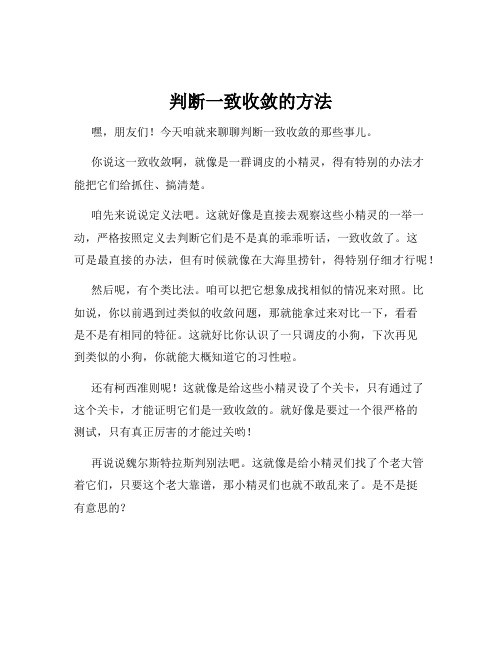 判断一致收敛的方法

嘿，朋友们！今天咱就来聊聊判断一致收敛的那些事儿。

你说这一致收敛啊，就像是一群调皮的小精灵，得有特别的办法才能把它们给抓住、搞清楚。

咱先来说说定义法吧。这就好像是直接去观察这些小精灵的一举一动，严格按照定义去判断它们是不是真的乖乖听话，一致收敛了。这可是最直接的办法，但有时候就像在大海里捞针，得特别仔细才行呢！

然后呢，有个类比法。咱可以把它想象成找相似的情况来对照。比如说，你以前遇到过类似的收敛问题，那就能拿过来对比一下，看看是不是有相同的特征。这就好比你认识了一只调皮的小狗，下次再见到类似的小狗，你就能大概知道它的习性啦。

还有柯西准则呢！这就像是给这些小精灵设了个关卡，只有通过了这个关卡，才能证明它们是一致收敛的。就好像是要过一个很严格的测试，只有真正厉害的才能过关哟！

再说说魏尔斯特拉斯判别法吧。这就像是给小精灵们找了个老大管着它们，只要这个老大靠谱，那小精灵们也就不敢乱来了。是不是挺有意思的？